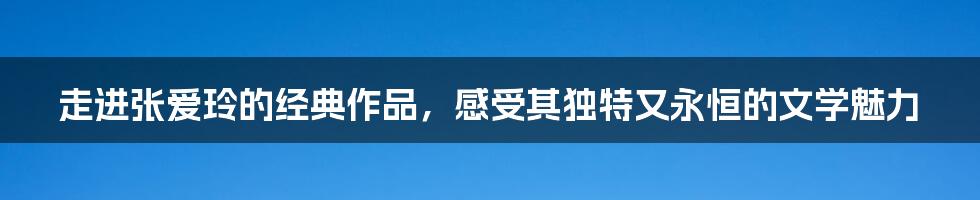 走进张爱玲的经典作品，感受其独特又永恒的文学魅力